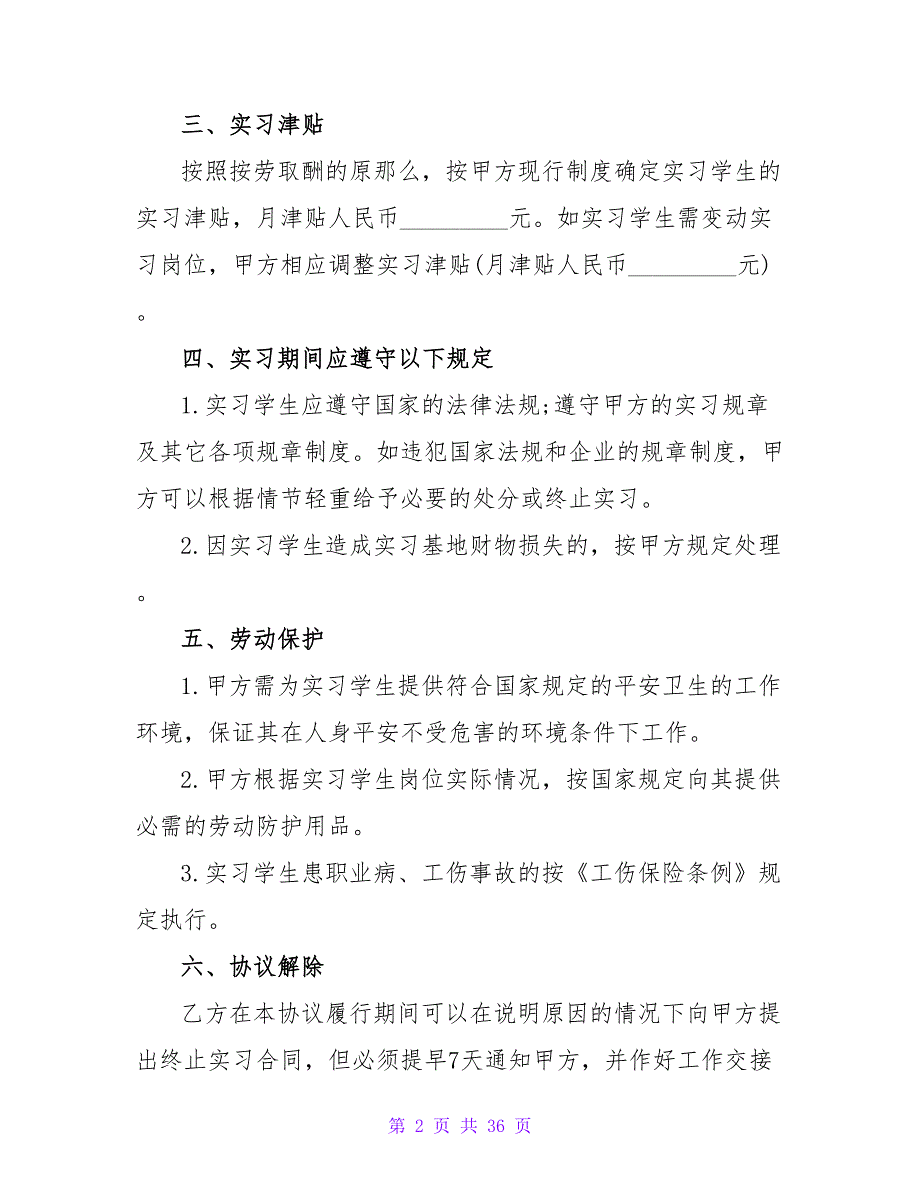 三、实习津贴

按照按劳取酬的原那么，按甲方现行制度确定实习学生的实习津贴，月津贴人民币_________元。如实习学生需变动实习岗位，甲方相应调整实习津贴(月津贴人民币_________元)。

四、实习期间应遵守以下规定

1.实习学生应遵守国家的法律法规;遵守甲方的实习规章及其它各项规章制度。如违犯国家法规和企业的规章制度，甲方可以根据情节轻重给予必要的处分或终止实习。

2.因实习学生造成实习基地财物损失的，按甲方规定处理。

五、劳动保护

1.甲方需为实习学生提供符合国家规定的平安卫生的工作环境，保证其在人身平安不受危害的环境条件下工作。

2.甲方根据实习学生岗位实际情况，按国家规定向其提供必需的劳动防护用品。

3.实习学生患职业病、工伤事故的按《工伤保险条例》规定执行。

六、协议解除

乙方在本协议履行期间可以在说明原因的情况下向甲方提出终止实习合同，但必须提早7天通知甲方，并作好工作交接

第 2 页 共 36 页